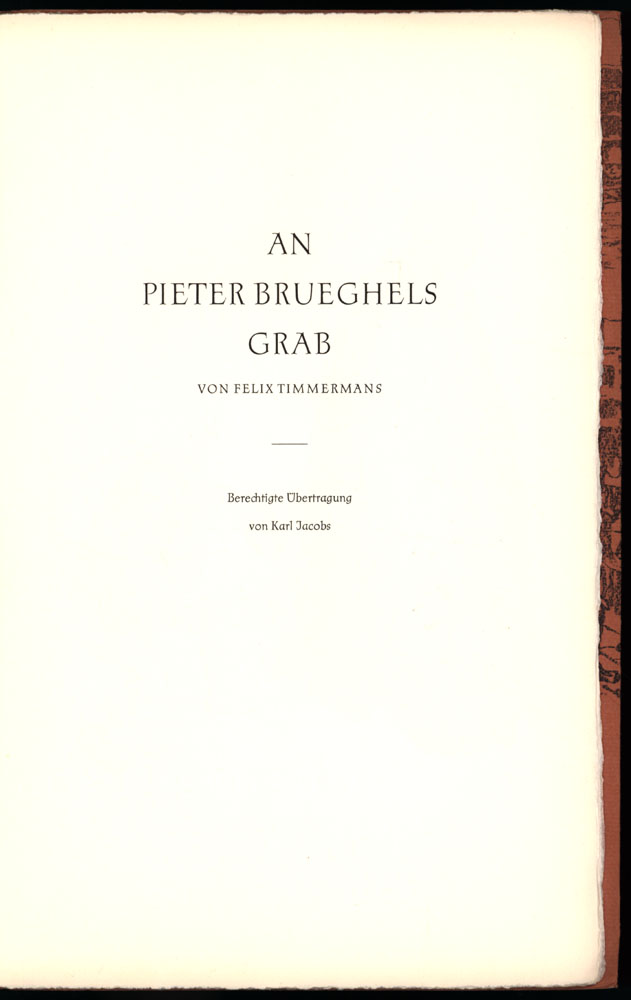 AN
PIETER BRUEGHELS
GRAB

VON FELIX TIMMERMANS

Berechtigte Übertragung
von Karl Jacobs